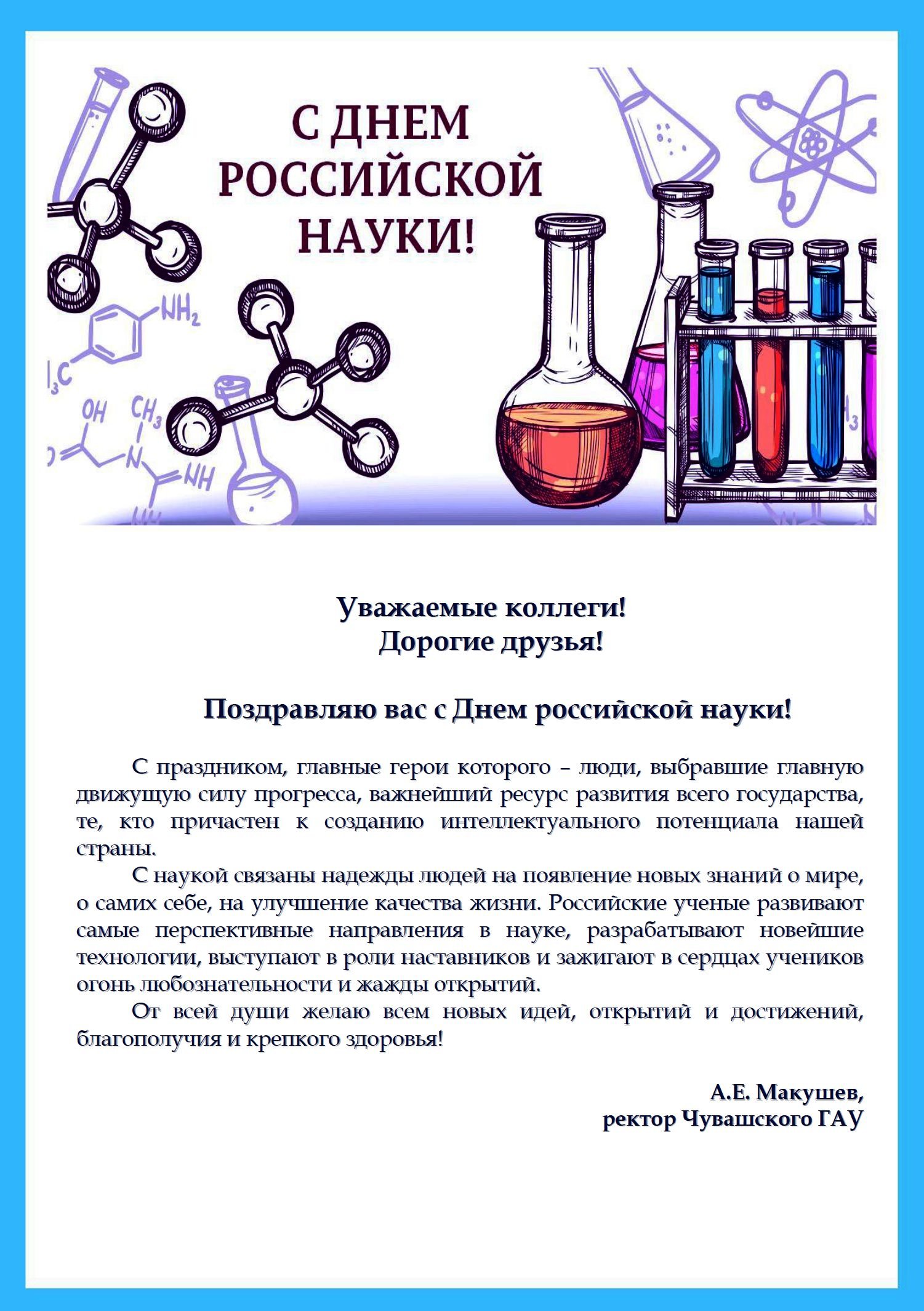 С ДНЕМ РОССИЙСКОЙ НАУКИ!

$NH_2$

$H_3C$

OH

$CH_3$

N

NH

Уважаемые коллеги!
Дорогие друзья!

Поздравляю вас с Днем российской науки!

С праздником, главные герои которого – люди, выбравшие главную движущую силу прогресса, важнейший ресурс развития всего государства, те, кто причастен к созданию интеллектуального потенциала нашей страны.

С наукой связаны надежды людей на появление новых знаний о мире, о самих себе, на улучшение качества жизни. Российские ученые развивают самые перспективные направления в науке, разрабатывают новейшие технологии, выступают в роли наставников и зажигают в сердцах учеников огонь любознательности и жажды открытий.

От всей души желаю всем новых идей, открытий и достижений, благополучия и крепкого здоровья!

А.Е. Макушев,
ректор Чувашского ГАУ